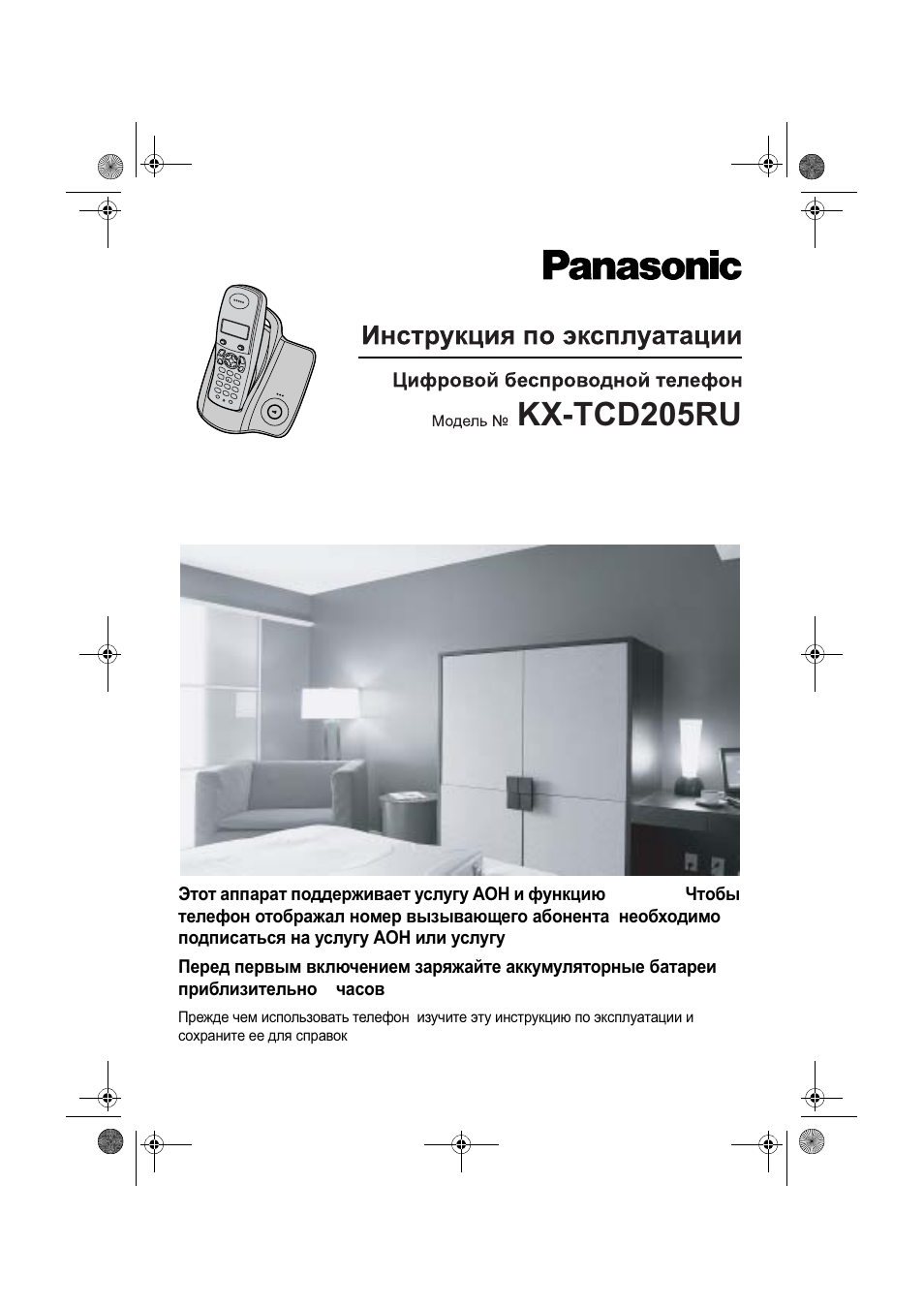 Panasonic

Инструкция по эксплуатации

Цифровой беспроводной телефон

Модель № KX-TCD205RU

Этот аппарат поддерживает услугу АОН и функцию Чтобы телефон отображал номер вызывающего абонента необходимо подписаться на услугу АОН или услугу

Перед первым включением заряжайте аккумуляторные батареи приблизительно часов

Прежде чем использовать телефон изучите эту инструкцию по эксплуатации и сохраните ее для справок